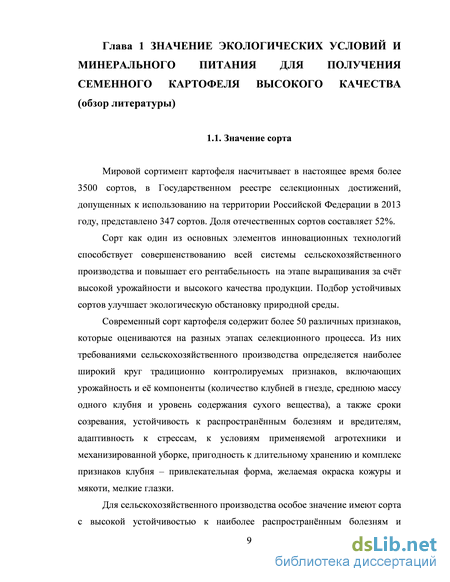 Глава 1 ЗНАЧЕНИЕ ЭКОЛОГИЧЕСКИХ УСЛОВИЙ И МИНЕРАЛЬНОГО ПИТАНИЯ ДЛЯ ПОЛУЧЕНИЯ СЕМЕННОГО КАРТОФЕЛЯ ВЫСОКОГО КАЧЕСТВА (обзор литературы)

1.1. Значение сорта

Мировой сортимент картофеля насчитывает в настоящее время более 3500 сортов, в Государственном реестре селекционных достижений, допущенных к использованию на территории Российской Федерации в 2013 году, представлено 347 сортов. Доля отечественных сортов составляет 52%.

Сорт как один из основных элементов инновационных технологий способствует совершенствованию всей системы сельскохозяйственного производства и повышает его рентабельность на этапе выращивания за счёт высокой урожайности и высокого качества продукции. Подбор устойчивых сортов улучшает экологическую обстановку природной среды.

Современный сорт картофеля содержит более 50 различных признаков, которые оцениваются на разных этапах селекционного процесса. Из них требованиями сельскохозяйственного производства определяется наиболее широкий круг традиционно контролируемых признаков, включающих урожайность и её компоненты (количество клубней в гнезде, среднюю массу одного клубня и уровень содержания сухого вещества), а также сроки созревания, устойчивость к распространённым болезням и вредителям, адаптивность к стрессам, к условиям применяемой агротехники и механизированной уборке, пригодность к длительному хранению и комплекс признаков клубня – привлекательная форма, желаемая окраска кожуры и мякоти, мелкие глазки.

Для сельскохозяйственного производства особое значение имеют сорта с высокой устойчивостью к наиболее распространённым болезням и

9

dsLib.net
библиотека диссертаций